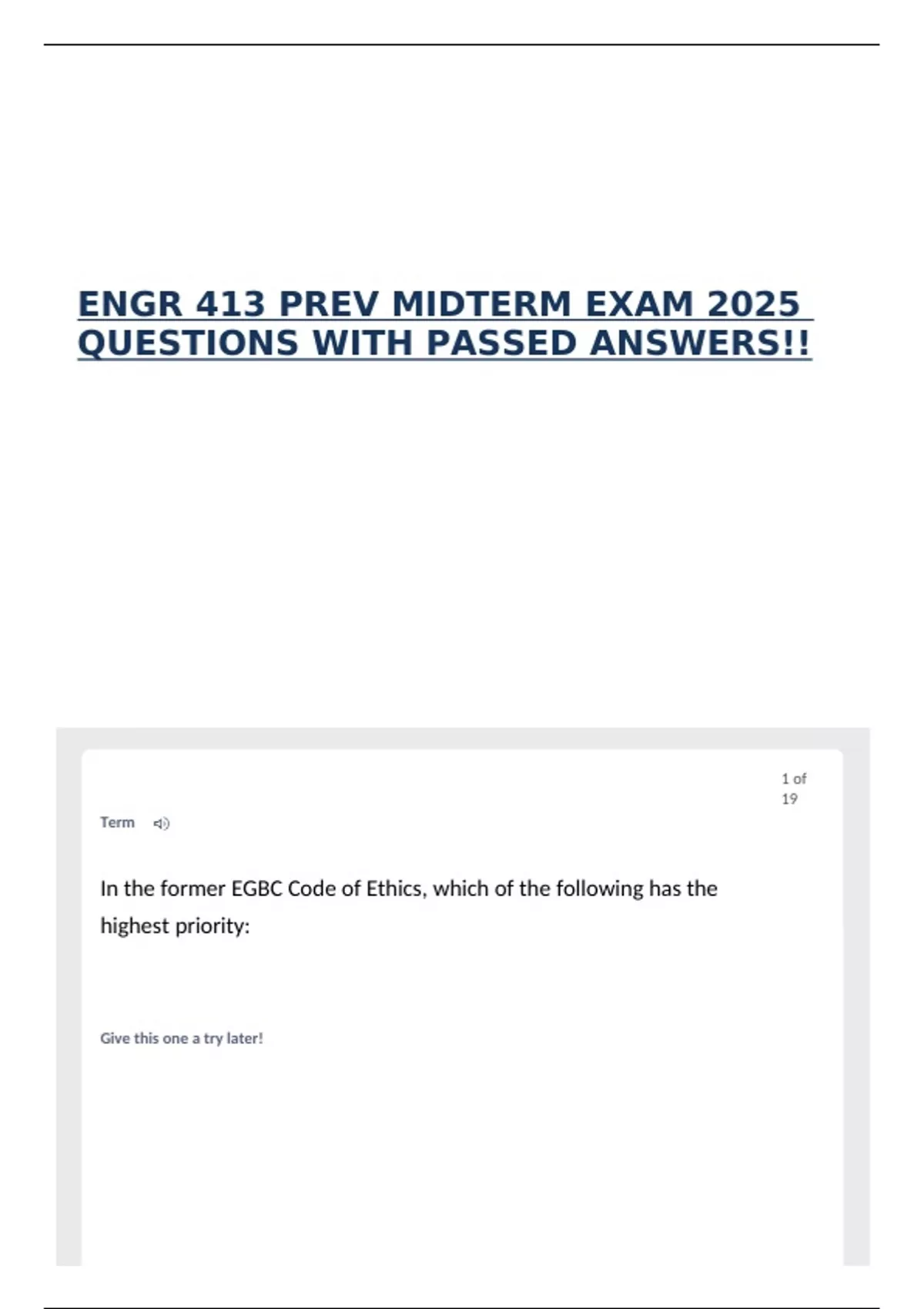 ENGR 413 PREV MIDTERM EXAM 2025 QUESTIONS WITH PASSED ANSWERS!!

1 of 19

Term

In the former EGBC Code of Ethics, which of the following has the highest priority:

Give this one a try later!